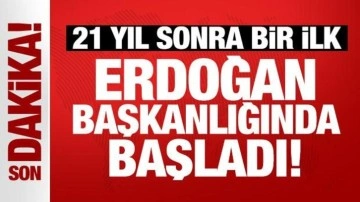 SON DAKİKA!

21 YIL SONRA BİR İLK

ERDOĞAN BAŞKANLIĞINDA BAŞLADI!